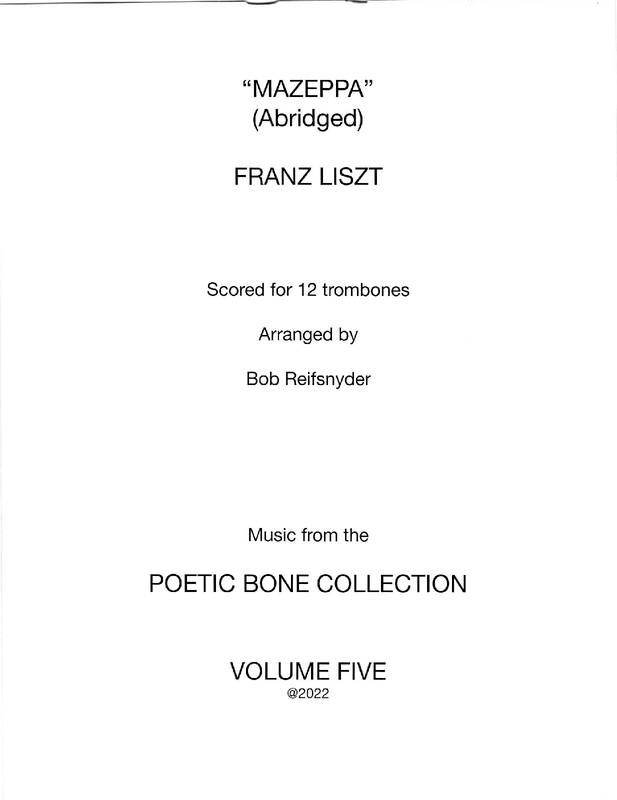 "MAZEPPA"
(Abridged)

FRANZ LISZT

Scored for 12 trombones

Arranged by

Bob Reifsnyder

Music from the

POETIC BONE COLLECTION

VOLUME FIVE
@2022